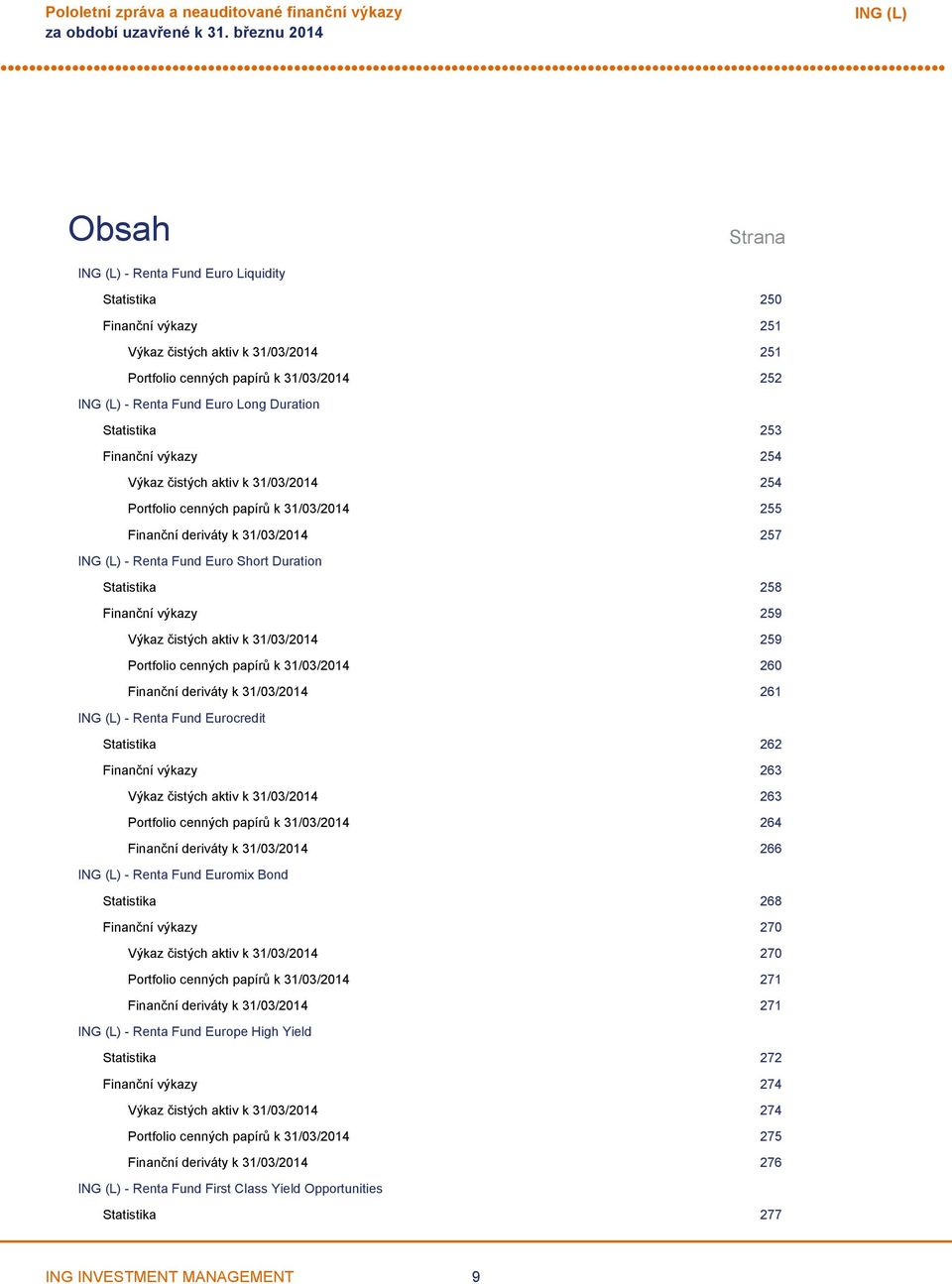 Pololetní zpráva a neauditované finanční výkazy
za období uzavřené k 31. březnu 2014

ING (L)

Obsah

Strana

ING (L) - Renta Fund Euro Liquidity
Statistika 250
Finanční výkazy 251
Výkaz čistých aktiv k 31/03/2014 251
Portfolio cenných papírů k 31/03/2014 252
ING (L) - Renta Fund Euro Long Duration
Statistika 253
Finanční výkazy 254
Výkaz čistých aktiv k 31/03/2014 254
Portfolio cenných papírů k 31/03/2014 255
Finanční deriváty k 31/03/2014 257
ING (L) - Renta Fund Euro Short Duration
Statistika 258
Finanční výkazy 259
Výkaz čistých aktiv k 31/03/2014 259
Portfolio cenných papírů k 31/03/2014 260
Finanční deriváty k 31/03/2014 261
ING (L) - Renta Fund Eurocredit
Statistika 262
Finanční výkazy 263
Výkaz čistých aktiv k 31/03/2014 263
Portfolio cenných papírů k 31/03/2014 264
Finanční deriváty k 31/03/2014 266
ING (L) - Renta Fund Euromix Bond
Statistika 268
Finanční výkazy 270
Výkaz čistých aktiv k 31/03/2014 270
Portfolio cenných papírů k 31/03/2014 271
Finanční deriváty k 31/03/2014 271
ING (L) - Renta Fund Europe High Yield
Statistika 272
Finanční výkazy 274
Výkaz čistých aktiv k 31/03/2014 274
Portfolio cenných papírů k 31/03/2014 275
Finanční deriváty k 31/03/2014 276
ING (L) - Renta Fund First Class Yield Opportunities
Statistika 277

ING INVESTMENT MANAGEMENT 9